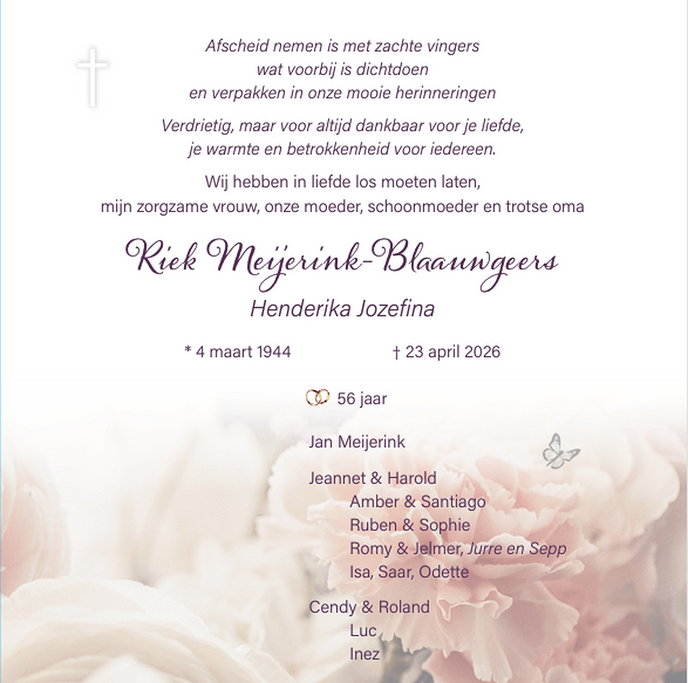 Afscheid nemen is met zachte vingers
wat voorbij is dichtdoen
en verpakken in onze mooie herinneringen

Verdrietig, maar voor altijd dankbaar voor je liefde,
je warmte en betrokkenheid voor iedereen.

Wij hebben in liefde los moeten laten,
mijn zorgzame vrouw, onze moeder, schoonmoeder en trotse oma

Riek Meijerink-Blaauwgeers

Henderika Jozefina

* 4 maart 1944 † 23 april 2026

56 jaar

Jan Meijerink

Jeannet & Harold
Amber & Santiago
Ruben & Sophie
Romy & Jelmer, Jurre en Sepp
Isa, Saar, Odette

Cendy & Roland
Luc
Inez